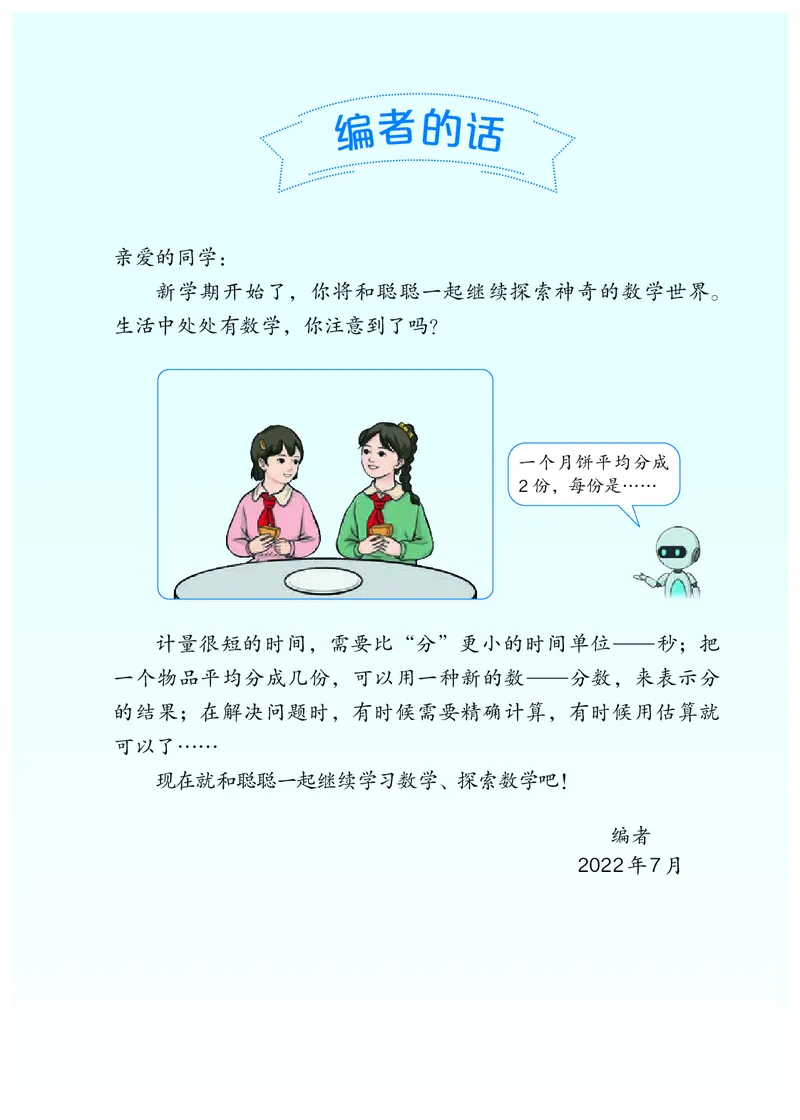 编者的话

亲爱的同学：

新学期开始了，你将和聪聪一起继续探索神奇的数学世界。生活中处处有数学，你注意到了吗？

一个月饼平均分成2份，每份是……

计量很短的时间，需要比“分”更小的时间单位——秒；把一个物品平均分成几份，可以用一种新的数——分数，来表示分的结果；在解决问题时，有时候需要精确计算，有时候用估算就可以了……

现在就和聪聪一起继续学习数学、探索数学吧！

编者
2022年7月